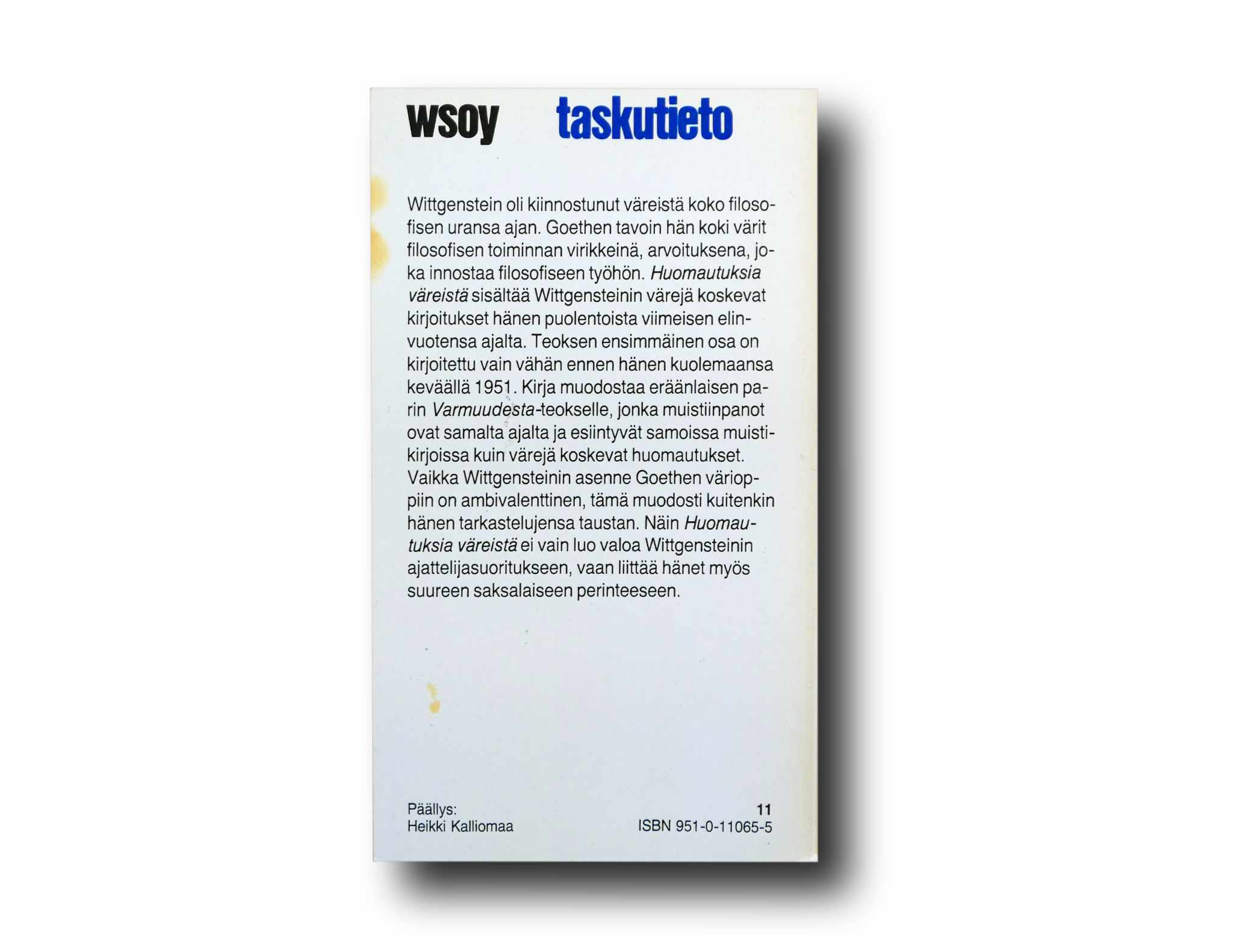 wsoy taskutieto

Wittgenstein oli kiinnostunut väreistä koko filosofisen uransa ajan. Goethen tavoin hän koki värit filosofisen toiminnan virikkeinä, arvoituksena, joka innostaa filosofiseen työhön. Huomautuksia väreistä sisältää Wittgensteinin värejä koskevat kirjoitukset hänen puolentoista viimeisen elinvuotensa ajalta. Teoksen ensimmäinen osa on kirjoitettu vain vähän ennen hänen kuolemaansa keväällä 1951. Kirja muodostaa eräänlaisen parin Varmuudesta-teokselle, jonka muistiinpanot ovat samalta ajalta ja esiintyvät samoissa muistikirjoissa kuin värejä koskevat huomautukset. Vaikka Wittgensteinin asenne Goethen värioppiin on ambivalenttinen, tämä muodosti kuitenkin hänen tarkastelujensa taustan. Näin Huomautuksia väreistä ei vain luo valoa Wittgensteinin ajattelijasuoritukseen, vaan liittää hänet myös suureen saksalaiseen perinteeseen.

Päällys:
Heikki Kalliomaa

11
ISBN 951-0-11065-5